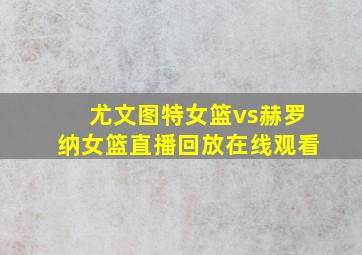 尤文图特女篮vs赫罗纳女篮直播回放在线观看